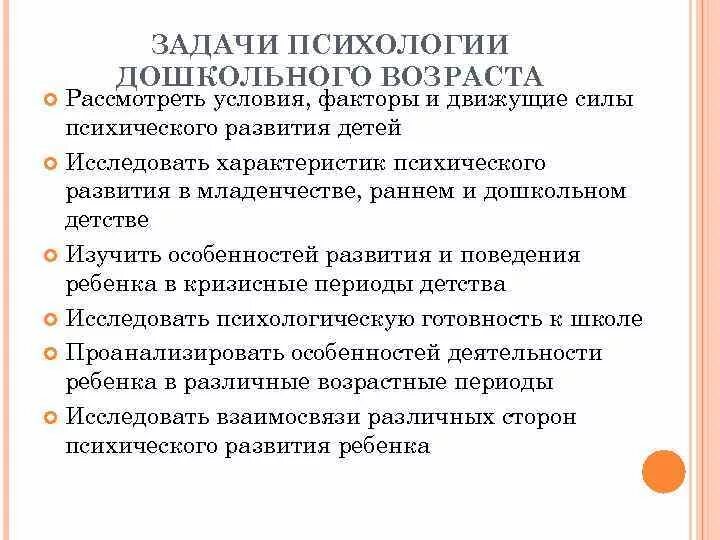 ЗАДАЧИ ПСИХОЛОГИИ ДОШКОЛЬНОГО ВОЗРАСТА

Рассмотреть условия, факторы и движущие силы психического развития детей

Исследовать характеристик психического развития в младенчестве, раннем и дошкольном детстве

Изучить особенностей развития и поведения ребенка в кризисные периоды детства

Исследовать психологическую готовность к школе

Проанализировать особенностей деятельности ребенка в различные возрастные периоды

Исследовать взаимосвязи различных сторон психического развития ребенка